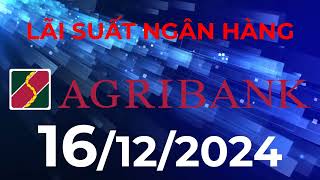 LÃI SUẤT NGÂN HÀNG

AGRIBANK

16/12/2024